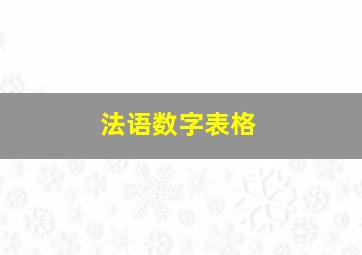 法语数字表格